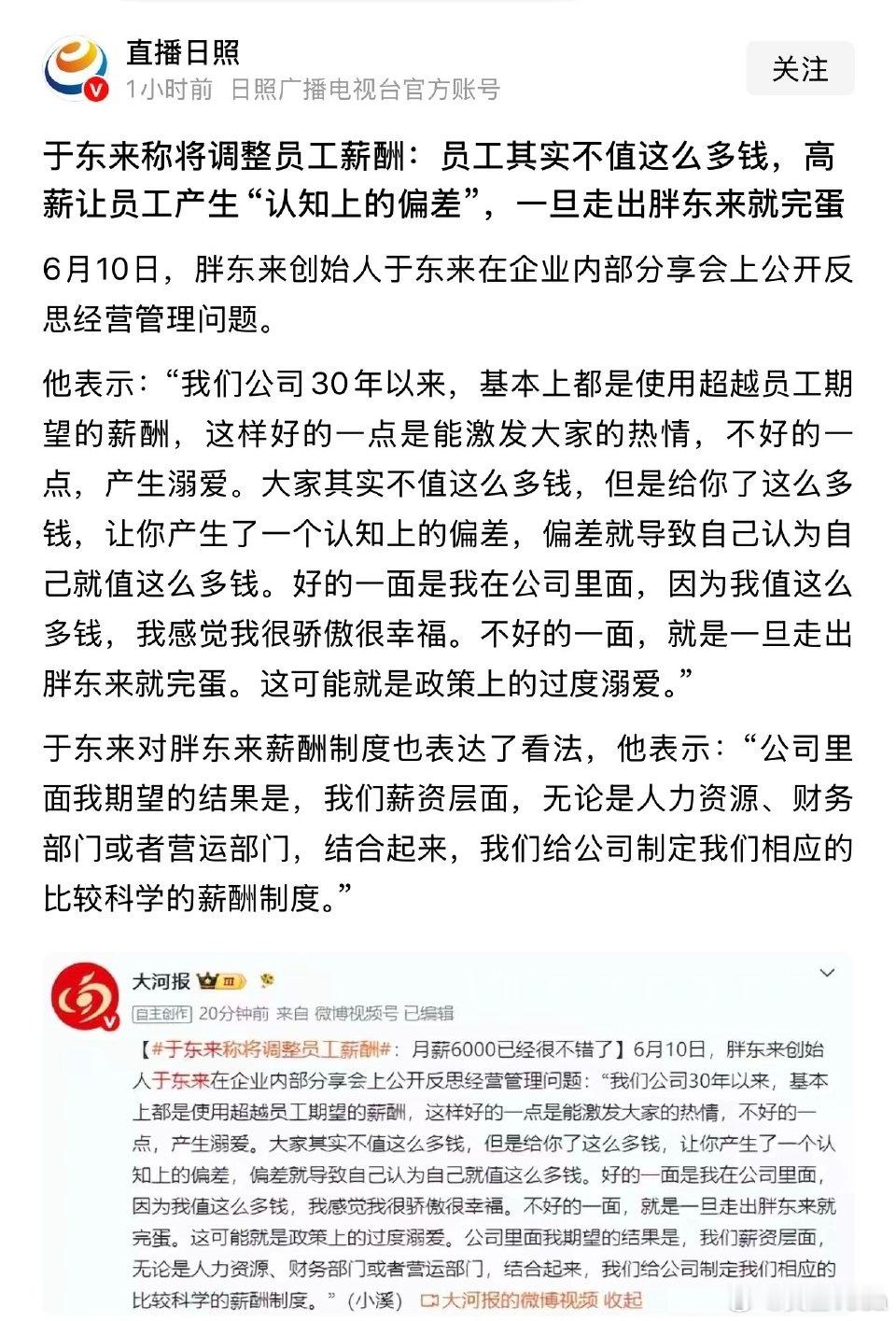 直播日照
1小时前 日照广播电视台官方账号
关注

于东来称将调整员工薪酬：员工其实不值这么多钱，高薪让员工产生“认知上的偏差”，一旦走出胖东来就完蛋

6月10日，胖东来创始人于东来在企业内部分享会上公开反思经营管理问题。

他表示：“我们公司30年以来，基本上都是使用超越员工期望的薪酬，这样好的一点是能激发大家的热情，不好的一点，产生溺爱。大家其实不值这么多钱，但是给你了这么多钱，让你产生了一个认知上的偏差，偏差就导致自己认为自己就值这么多钱。好的一面是我在公司里面，因为我值这么多钱，我感觉我很骄傲很幸福。不好的一面，就是一旦走出胖东来就完蛋。这可能就是政策上的过度溺爱。”

于东来对胖东来薪酬制度也表达了看法，他表示：“公司里面我期望的结果是，我们薪资层面，无论是人力资源、财务部门或者营运部门，结合起来，我们给公司制定我们相应的比较科学的薪酬制度。”

大河报
自主创作 20分钟前 来自 微博视频号 已编辑
【#于东来称将调整员工薪酬#：月薪6000已经很不错了】6月10日，胖东来创始人于东来在企业内部分享会上公开反思经营管理问题：“我们公司30年以来，基本上都是使用超越员工期望的薪酬，这样好的一点是能激发大家的热情，不好的一点，产生溺爱。大家其实不值这么多钱，但是给你了这么多钱，让你产生了一个认知上的偏差，偏差就导致自己认为自己就值这么多钱。好的一面是我在公司里面，因为我值这么多钱，我感觉我很骄傲很幸福。不好的一面，就是一旦走出胖东来就完蛋。这可能就是政策上的过度溺爱。公司里面我期望的结果是，我们薪资层面，无论是人力资源、财务部门或者营运部门，结合起来，我们给公司制定我们相应的比较科学的薪酬制度。”（小溪） 大河报的微博视频 收起